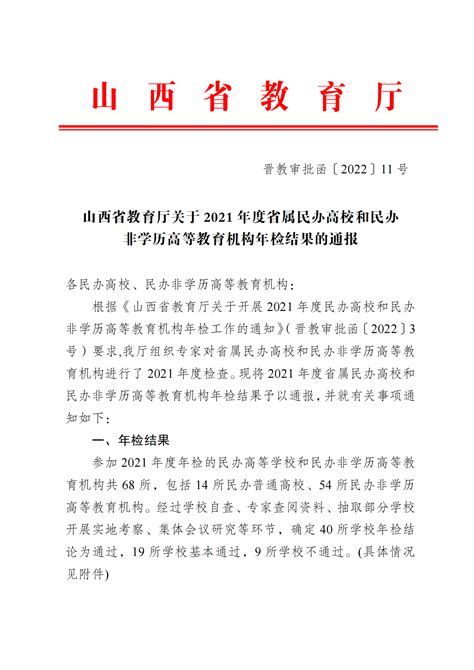 山西省教育厅

晋教审批函〔2022〕11号

山西省教育厅关于2021年度省属民办高校和民办非学历高等教育机构年检结果的通报

各民办高校、民办非学历高等教育机构：

根据《山西省教育厅关于开展2021年度民办高校和民办非学历高等教育机构年检工作的通知》（晋教审批函〔2022〕3号）要求,我厅组织专家对省属民办高校和民办非学历高等教育机构进行了2021年度检查。现将2021年度省属民办高校和民办非学历高等教育机构年检结果予以通报，并就有关事项通知如下：

一、年检结果

参加2021年度年检的民办高等学校和民办非学历高等教育机构共68所，包括14所民办普通高校、54所民办非学历高等教育机构。经过学校自查、专家查阅资料、抽取部分学校开展实地考察、集体会议研究等环节，确定40所学校年检结论为通过，19所学校基本通过，9所学校不通过。(具体情况见附件)